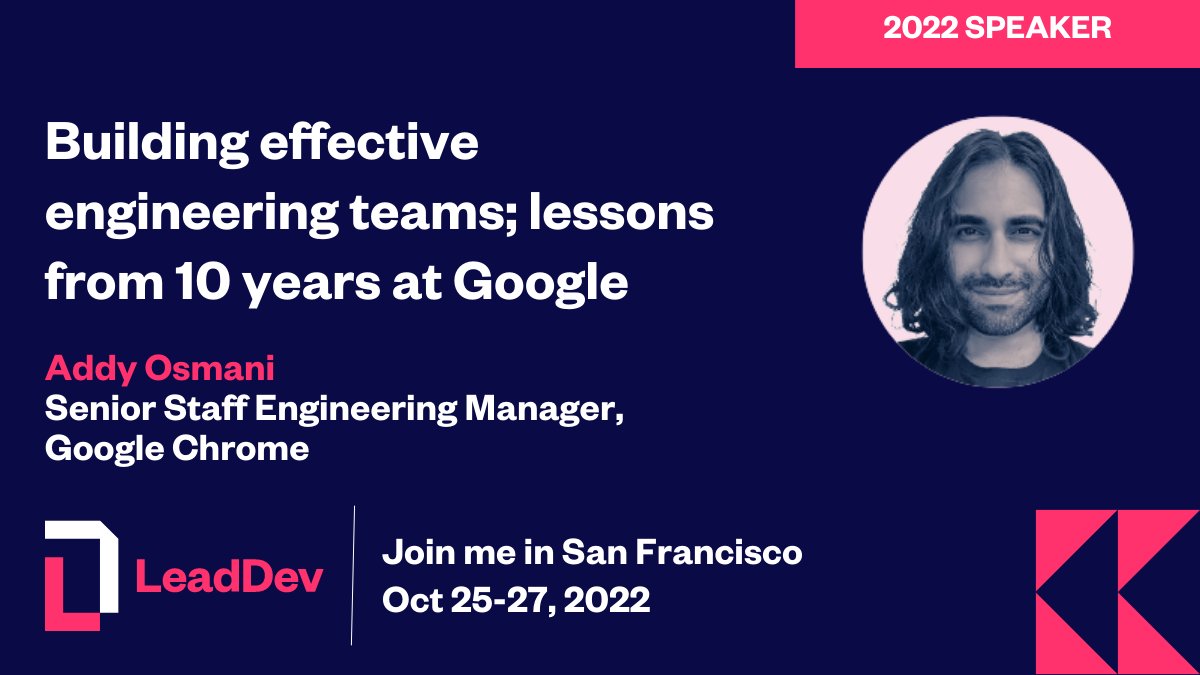 2022 SPEAKER

Building effective engineering teams; lessons from 10 years at Google

Addy Osmani
Senior Staff Engineering Manager, Google Chrome

LeadDev

Join me in San Francisco
Oct 25-27, 2022